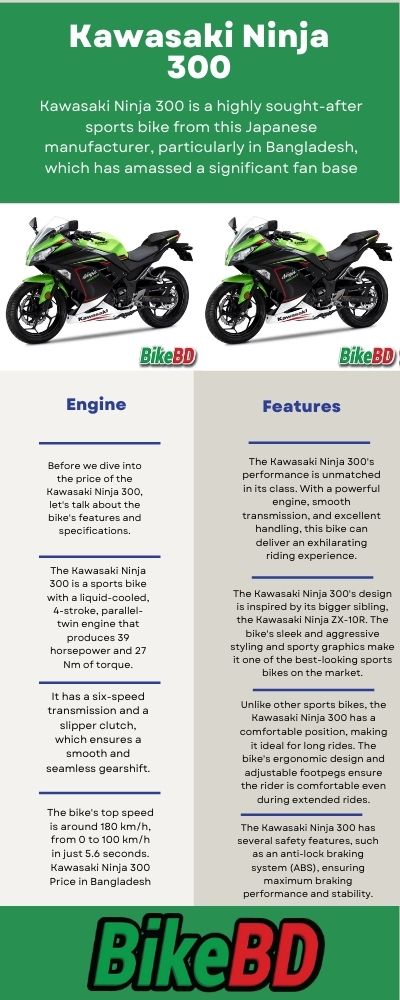 Kawasaki Ninja 300

Kawasaki Ninja 300 is a highly sought-after sports bike from this Japanese manufacturer, particularly in Bangladesh, which has amassed a significant fan base

BikeBD

BikeBD

Engine

Before we dive into the price of the Kawasaki Ninja 300, let's talk about the bike's features and specifications.

The Kawasaki Ninja 300 is a sports bike with a liquid-cooled, 4-stroke, parallel-twin engine that produces 39 horsepower and 27 Nm of torque.

It has a six-speed transmission and a slipper clutch, which ensures a smooth and seamless gearshift.

The bike's top speed is around 180 km/h, from 0 to 100 km/h in just 5.6 seconds. Kawasaki Ninja 300 Price in Bangladesh

Features

The Kawasaki Ninja 300's performance is unmatched in its class. With a powerful engine, smooth transmission, and excellent handling, this bike can deliver an exhilarating riding experience.

The Kawasaki Ninja 300's design is inspired by its bigger sibling, the Kawasaki Ninja ZX-10R. The bike's sleek and aggressive styling and sporty graphics make it one of the best-looking sports bikes on the market.

Unlike other sports bikes, the Kawasaki Ninja 300 has a comfortable position, making it ideal for long rides. The bike's ergonomic design and adjustable footpegs ensure the rider is comfortable even during extended rides.

The Kawasaki Ninja 300 has several safety features, such as an anti-lock braking system (ABS), ensuring maximum braking performance and stability.

BikeBD